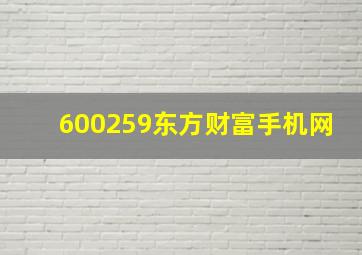 600259东方财富手机网